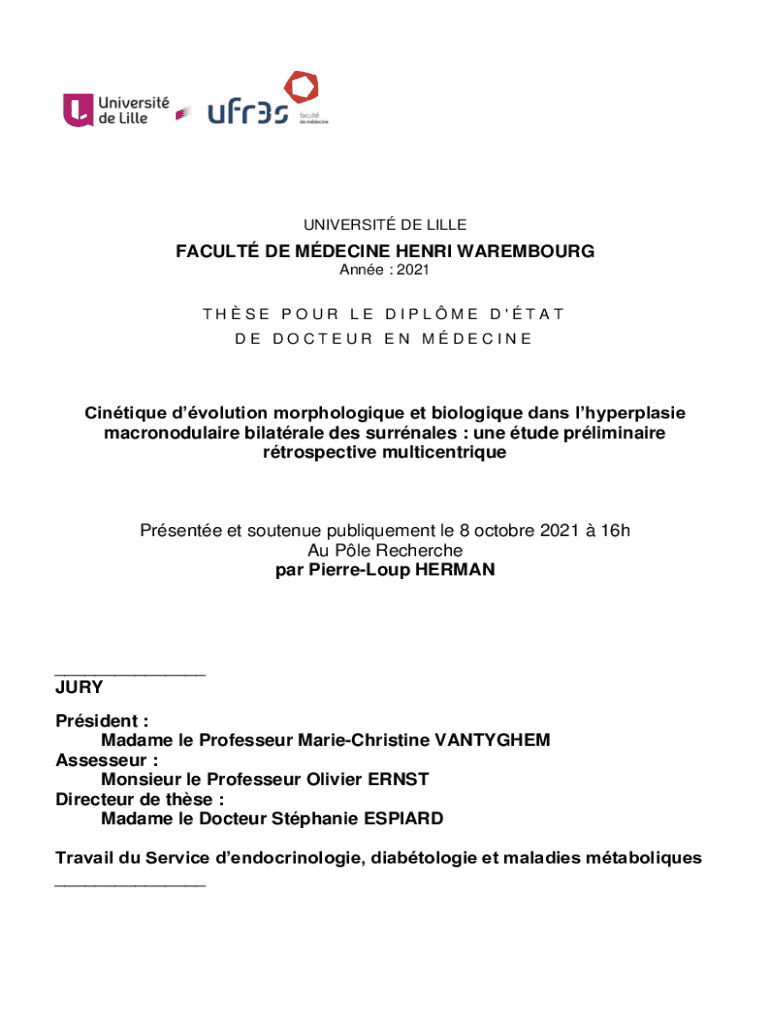 Université de Lille

ufr3s faculté de médecine

UNIVERSITÉ DE LILLE

FACULTÉ DE MÉDECINE HENRI WAREMBOURG

Année : 2021

THÈSE POUR LE DIPLÔME D'ÉTAT

DE DOCTEUR EN MÉDECINE

Cinétique d'évolution morphologique et biologique dans l'hyperplasie macronodulaire bilatérale des surrénales : une étude préliminaire rétrospective multicentrique

Présentée et soutenue publiquement le 8 octobre 2021 à 16h
Au Pôle Recherche
par Pierre-Loup HERMAN

_______________

JURY

Président :
Madame le Professeur Marie-Christine VANTYGHEM
Assesseur :
Monsieur le Professeur Olivier ERNST
Directeur de thèse :
Madame le Docteur Stéphanie ESPIARD

Travail du Service d'endocrinologie, diabétologie et maladies métaboliques
_______________